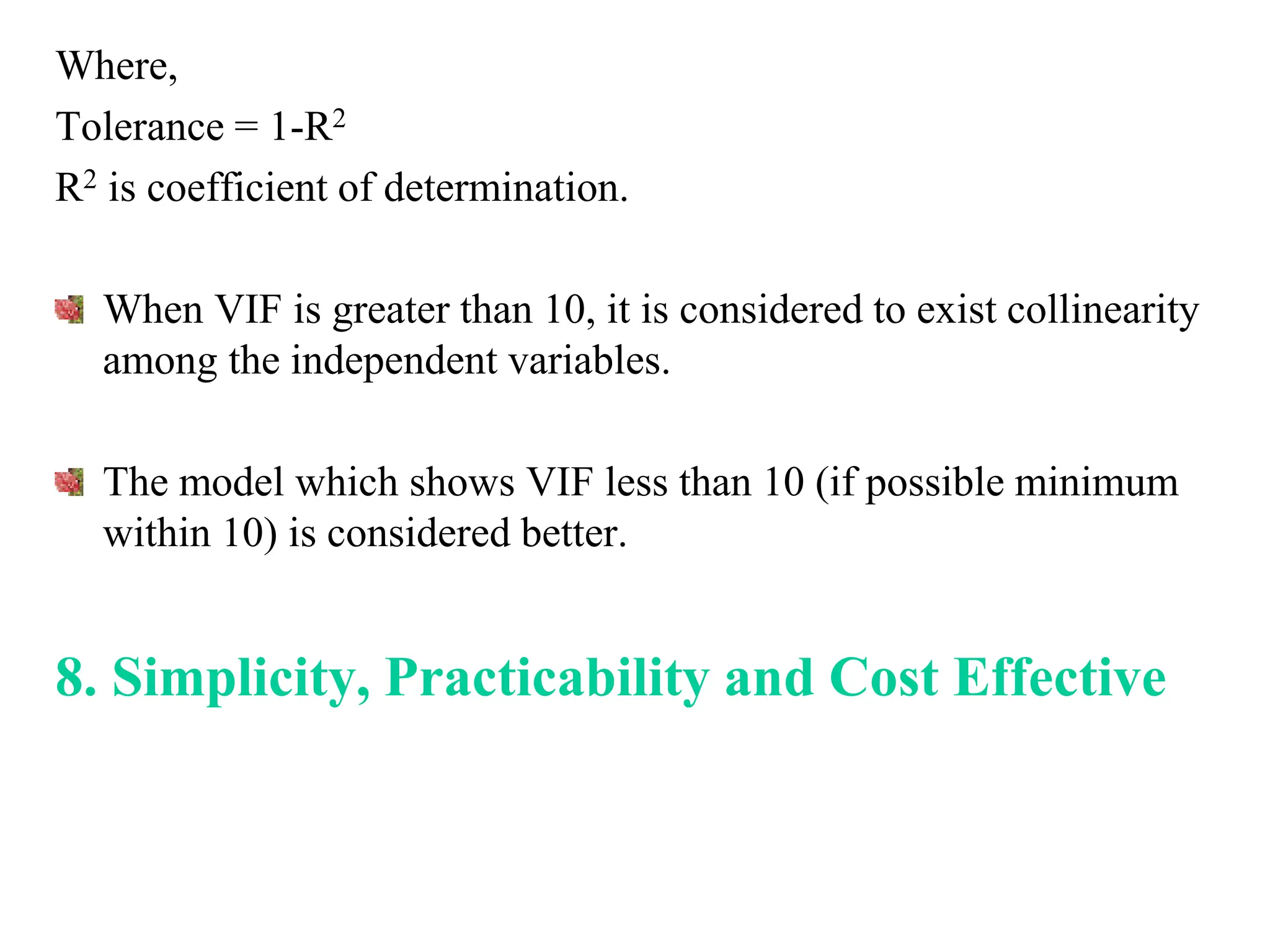 Where,

Tolerance = $1-R^2$

$R^2$ is coefficient of determination.

When VIF is greater than 10, it is considered to exist collinearity among the independent variables.

The model which shows VIF less than 10 (if possible minimum within 10) is considered better.

8. Simplicity, Practicability and Cost Effective